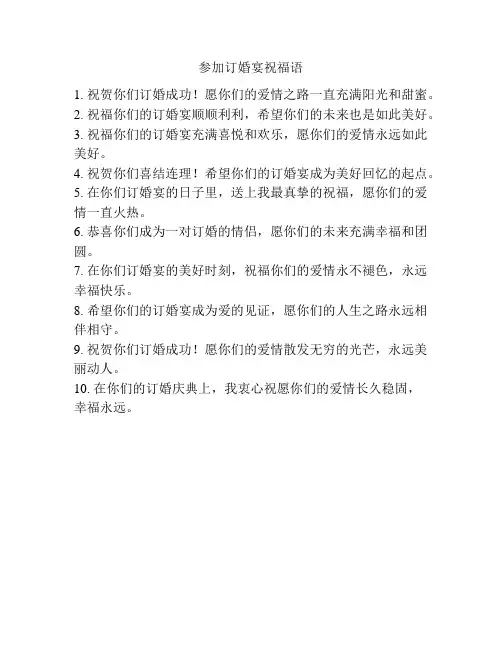 参加订婚宴祝福语

1. 祝贺你们订婚成功！愿你们的爱情之路一直充满阳光和甜蜜。

2. 祝福你们的订婚宴顺顺利利，希望你们的未来也是如此美好。

3. 祝福你们的订婚宴充满喜悦和欢乐，愿你们的爱情永远如此美好。

4. 祝贺你们喜结连理！希望你们的订婚宴成为美好回忆的起点。

5. 在你们订婚宴的日子里，送上我最真挚的祝福，愿你们的爱情一直火热。

6. 恭喜你们成为一对订婚的情侣，愿你们的未来充满幸福和团圆。

7. 在你们订婚宴的美好时刻，祝福你们的爱情永不褪色，永远幸福快乐。

8. 希望你们的订婚宴成为爱的见证，愿你们的人生之路永远相伴相守。

9. 祝贺你们订婚成功！愿你们的爱情散发无穷的光芒，永远美丽动人。

10. 在你们的订婚庆典上，我衷心祝愿你们的爱情长久稳固，幸福永远。